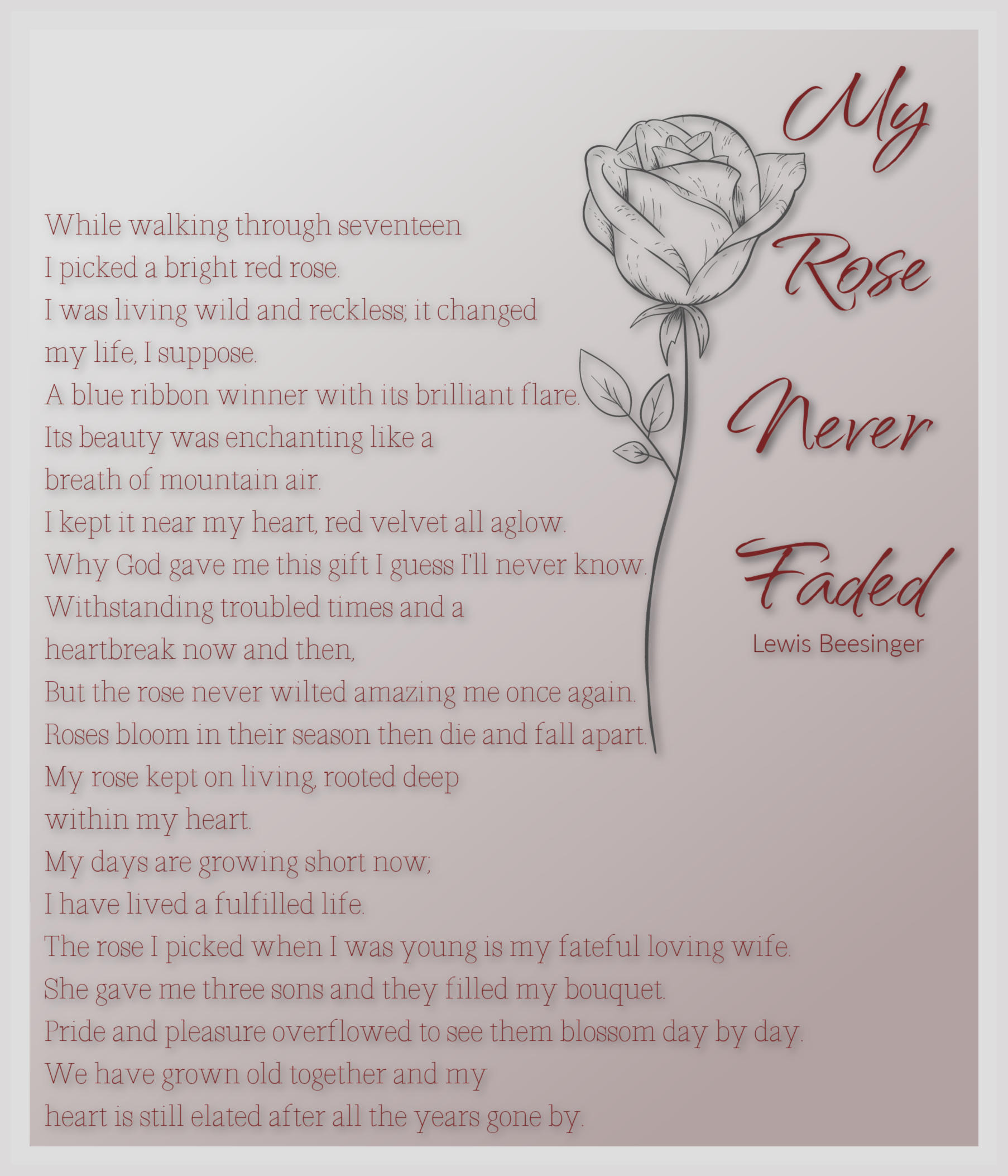 My
Rose
Never
Faded
Lewis Beesinger

While walking through seventeen
I picked a bright red rose.
I was living wild and reckless; it changed
my life, I suppose.
A blue ribbon winner with its brilliant flare.
Its beauty was enchanting like a
breath of mountain air.
I kept it near my heart, red velvet all aglow.
Why God gave me this gift I guess I'll never know.
Withstanding troubled times and a
heartbreak now and then,
But the rose never wilted amazing me once again.
Roses bloom in their season then die and fall apart.
My rose kept on living, rooted deep
within my heart.
My days are growing short now;
I have lived a fulfilled life.
The rose I picked when I was young is my fateful loving wife.
She gave me three sons and they filled my bouquet.
Pride and pleasure overflowed to see them blossom day by day.
We have grown old together and my
heart is still elated after all the years gone by.